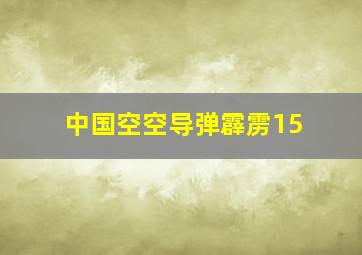 中国空空导弹霹雳15